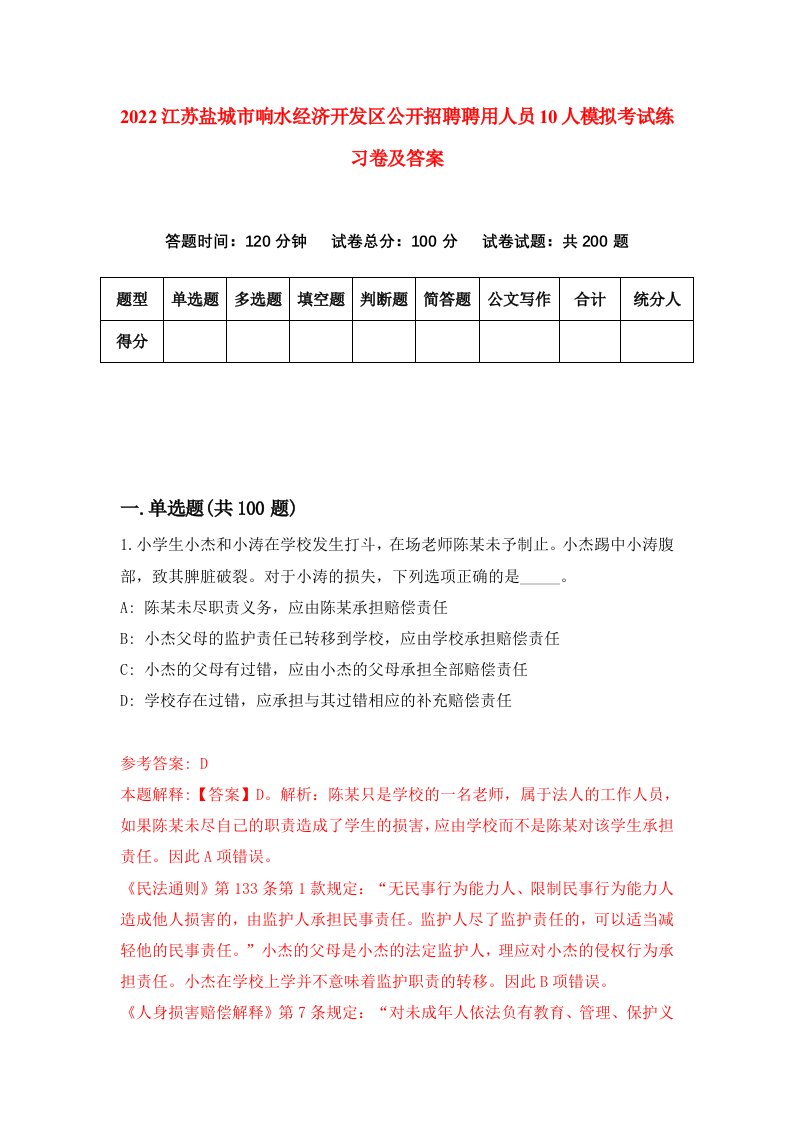 2022江苏盐城市响水经济开发区公开招聘聘用人员10人模拟考试练习卷及答案

答题时间：120分钟　试卷总分：100分　试卷试题：共200题

| 题型 | 单选题 | 多选题 | 填空题 | 判断题 | 简答题 | 公文写作 | 合计 | 统分人 |
|---|---|---|---|---|---|---|---|---|
| 得分 | | | | | | | | |

一.单选题(共100题)

1.小学生小杰和小涛在学校发生打斗，在场老师陈某未予制止。小杰踢中小涛腹部，致其脾脏破裂。对于小涛的损失，下列选项正确的是_____。
A: 陈某未尽职责义务，应由陈某承担赔偿责任
B: 小杰父母的监护责任已转移到学校，应由学校承担赔偿责任
C: 小杰的父母有过错，应由小杰的父母承担全部赔偿责任
D: 学校存在过错，应承担与其过错相应的补充赔偿责任

参考答案: D
本题解释:【答案】D。解析：陈某只是学校的一名老师，属于法人的工作人员，如果陈某未尽自己的职责造成了学生的损害，应由学校而不是陈某对该学生承担责任。因此A项错误。
《民法通则》第133条第1款规定：“无民事行为能力人、限制民事行为能力人造成他人损害的，由监护人承担民事责任。监护人尽了监护责任的，可以适当减轻他的民事责任。”小杰的父母是小杰的法定监护人，理应对小杰的侵权行为承担责任。小杰在学校上学并不意味着监护职责的转移。因此B项错误。
《人身损害赔偿解释》第7条规定：“对未成年人依法负有教育、管理、保护义